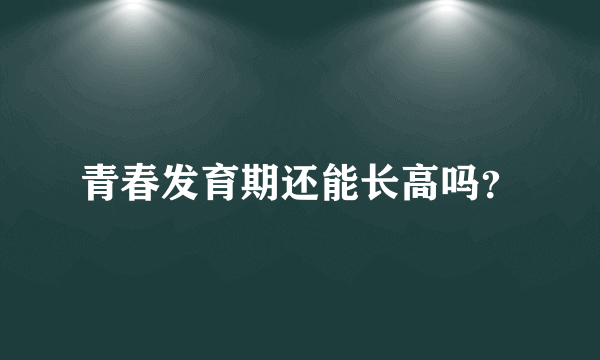 青春发育期还能长高吗?